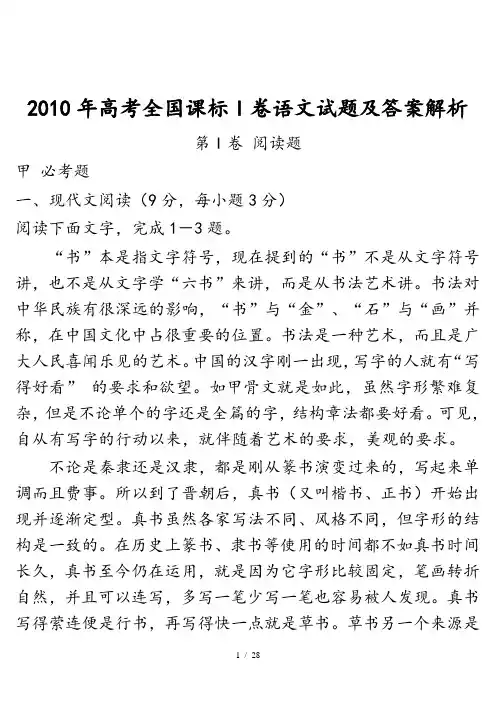 2010 年高考全国课标 I 卷语文试题及答案解析

第 I 卷 阅读题

甲 必考题

一、现代文阅读（9 分，每小题 3 分）

阅读下面文字，完成 1—3 题。

“书”本是指文字符号，现在提到的“书”不是从文字符号讲，也不是从文字学“六书”来讲，而是从书法艺术讲。书法对中华民族有很深远的影响，“书”与“金”、“石”与“画”并称，在中国文化中占很重要的位置。书法是一种艺术，而且是广大人民喜闻乐见的艺术。中国的汉字刚一出现，写字的人就有“写得好看” 的要求和欲望。如甲骨文就是如此，虽然字形繁难复杂，但是不论单个的字还是全篇的字，结构章法都要好看。可见，自从有写字的行动以来，就伴随着艺术的要求，美观的要求。

不论是秦隶还是汉隶，都是刚从篆书演变过来的，写起来单调而且费事。所以到了晋朝后，真书（又叫楷书、正书）开始出现并逐渐定型。真书虽然各家写法不同、风格不同，但字形的结构是一致的。在历史上篆书、隶书等使用的时间都不如真书时间长久，真书至今仍在运用，就是因为它字形比较固定，笔画转折自然，并且可以连写，多写一笔少写一笔也容易被人发现。真书写得萦连便是行书，再写得快一点就是草书。草书另一个来源是

1 / 28